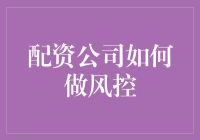 配资公司如何做风控